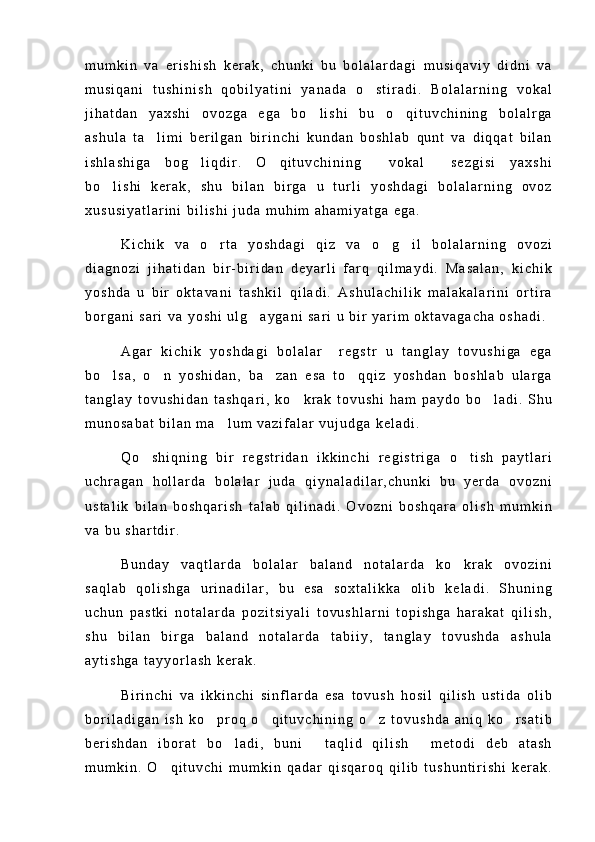 mumkin va erishish kerak, chunki bu bolalardagi musiqaviy didni va musiqani tushinish qobilyatini yanada o stiradi. Bolalarning vokal jihatdan yaxshi ovozga ega bo lishi bu o qituvchining bolalrga ashula ta limi berilgan birinchi kundan boshlab qunt va diqqat bilan ishlashiga bog liqdir. O qituvchining vokal sezgisi yaxshi bo lishi kerak, shu bilan birga u turli yoshdagi bolalarning ovoz xususiyatlarini bilishi juda muhim ahamiyatga ega.

Kichik va o rta yoshdagi qiz va o g il bolalarning ovozi diagnozi jihatidan bir-biridan deyarli farq qilmaydi. Masalan, kichik yoshda u bir oktavani tashkil qiladi. Ashulachilik malakalarini ortira borgani sari va yoshi ulg aygani sari u bir yarim oktavagacha oshadi.

Agar kichik yoshdagi bolalar regstr u tanglay tovushiga ega bo lsa, o n yoshidan, ba zan esa to qqiz yoshdan boshlab ularga tanglay tovushidan tashqari, ko krak tovushi ham paydo bo ladi. Shu munosabat bilan ma lum vazifalar vujudga keladi.

Qo shiqning bir regstridan ikkinchi registriga o tish paytlari uchragan hollarda bolalar juda qiynaladilar,chunki bu yerda ovozni ustalik bilan boshqarish talab qilinadi. Ovozni boshqara olish mumkin va bu shartdir.

Bunday vaqtlarda bolalar baland notalarda ko krak ovozini saqlab qolishga urinadilar, bu esa soxtalikka olib keladi. Shuning uchun pastki notalarda pozitsiyali tovushlarni topishga harakat qilish, shu bilan birga baland notalarda tabiiy, tanglay tovushda ashula aytishga tayyorlash kerak.

Birinchi va ikkinchi sinflarda esa tovush hosil qilish ustida olib boriladigan ish ko proq o qituvchining o z tovushda aniq ko rsatib berishdan iborat bo ladi, buni taqlid qilish metodi deb atash mumkin. O qituvchi mumkin qadar qisqaroq qilib tushuntirishi kerak.